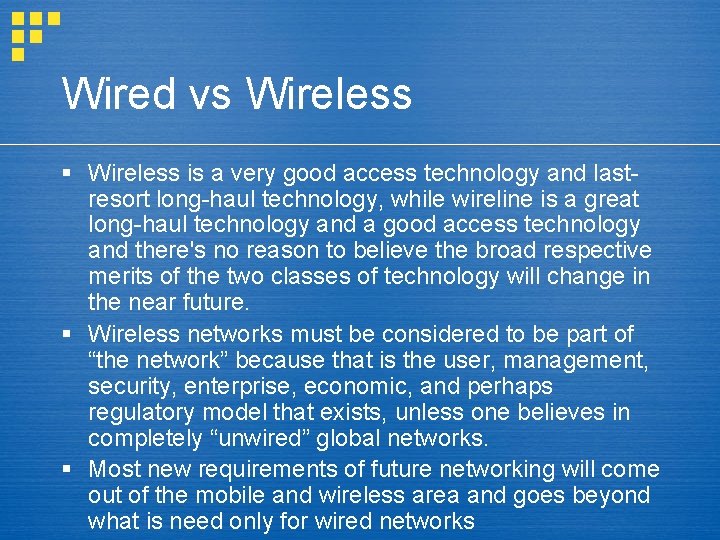 Wired vs Wireless

▪ Wireless is a very good access technology and last-resort long-haul technology, while wireline is a great long-haul technology and a good access technology and there's no reason to believe the broad respective merits of the two classes of technology will change in the near future.

▪ Wireless networks must be considered to be part of “the network” because that is the user, management, security, enterprise, economic, and perhaps regulatory model that exists, unless one believes in completely “unwired” global networks.

▪ Most new requirements of future networking will come out of the mobile and wireless area and goes beyond what is need only for wired networks